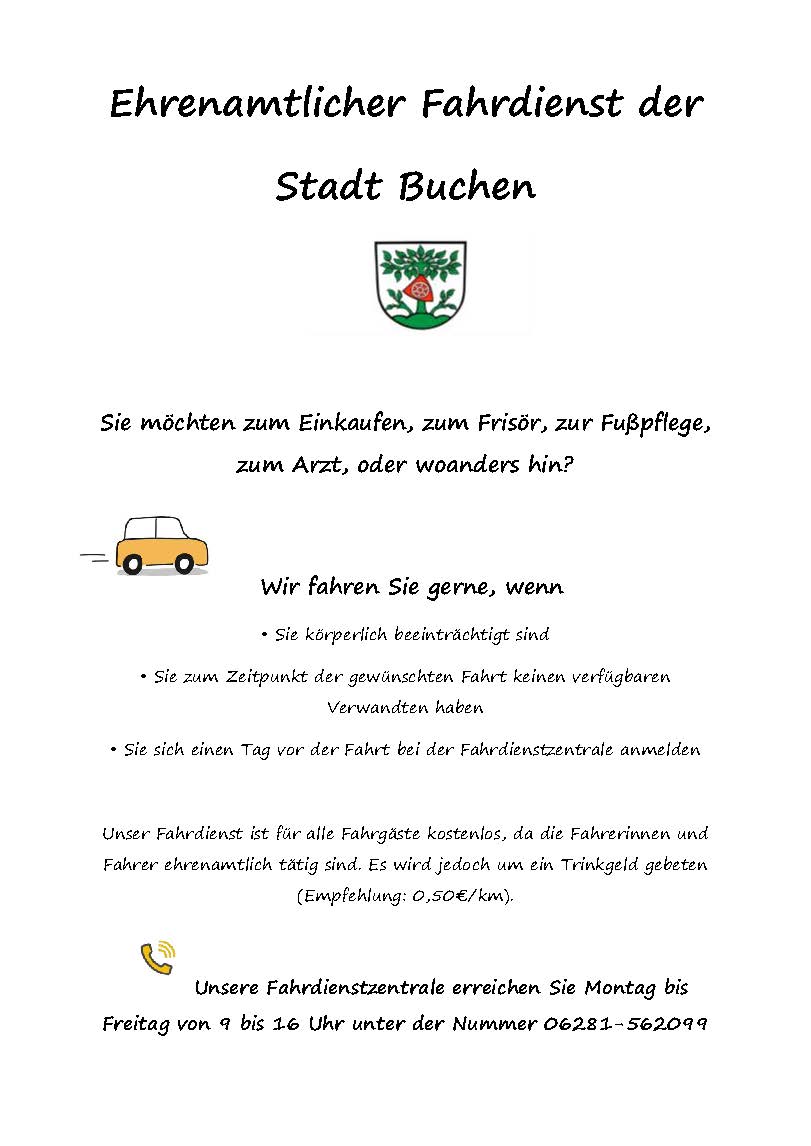 Ehrenamtlicher Fahrdienst der Stadt Buchen

Sie möchten zum Einkaufen, zum Frisör, zur Fußpflege, zum Arzt, oder woanders hin?

Wir fahren Sie gerne, wenn

• Sie körperlich beeinträchtigt sind

• Sie zum Zeitpunkt der gewünschten Fahrt keinen verfügbaren Verwandten haben

• Sie sich einen Tag vor der Fahrt bei der Fahrdienstzentrale anmelden

Unser Fahrdienst ist für alle Fahrgäste kostenlos, da die Fahrerinnen und Fahrer ehrenamtlich tätig sind. Es wird jedoch um ein Trinkgeld gebeten (Empfehlung: 0,50€/km).

Unsere Fahrdienstzentrale erreichen Sie Montag bis Freitag von 9 bis 16 Uhr unter der Nummer 06281-562099